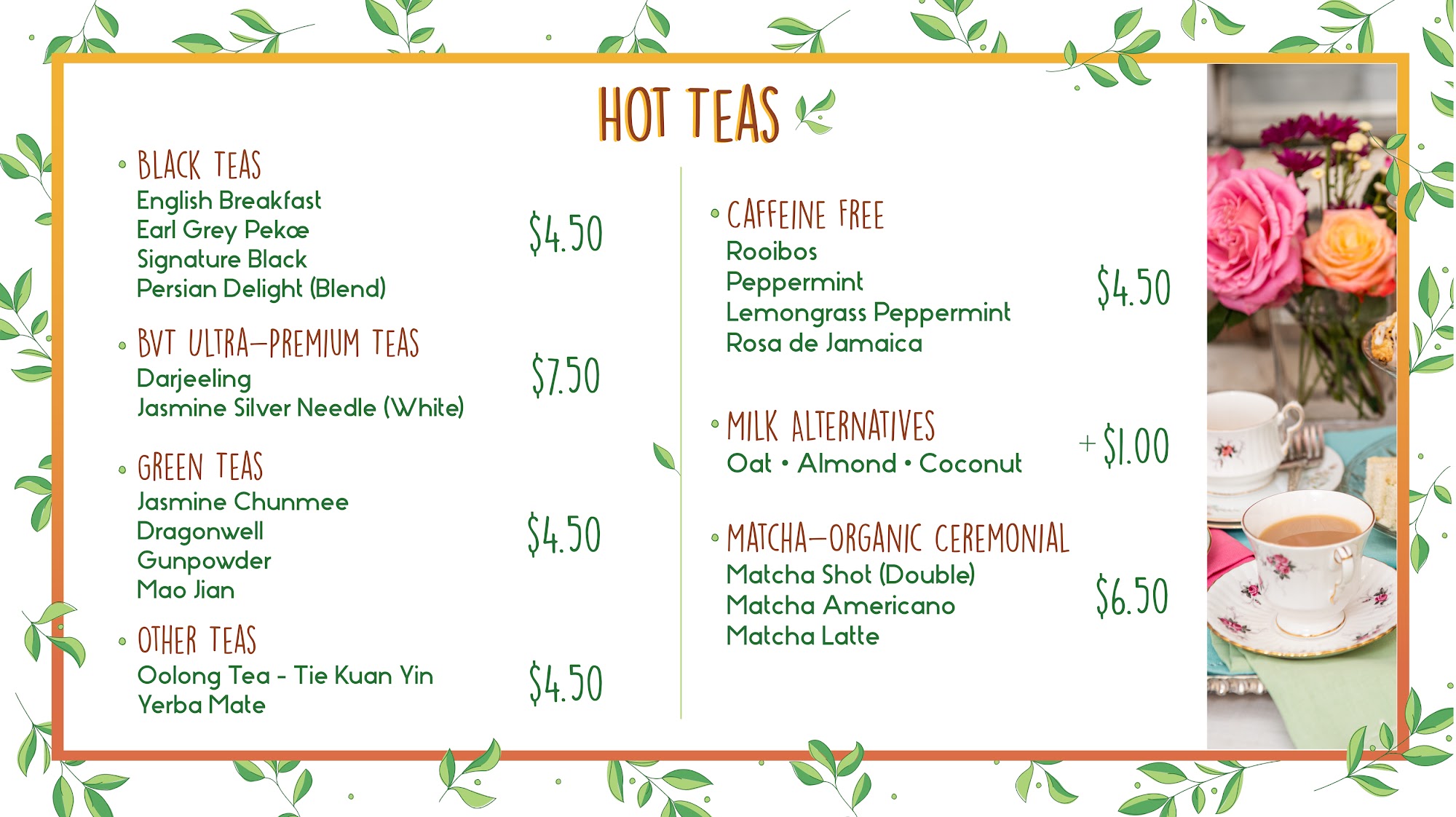 HOT TEAS

• BLACK TEAS
English Breakfast
Earl Grey Pekœ
Signature Black
Persian Delight (Blend)
$4.50

• BVT ULTRA-PREMIUM TEAS
Darjeeling
Jasmine Silver Needle (White)
$7.50

• GREEN TEAS
Jasmine Chunmee
Dragonwell
Gunpowder
Mao Jian
$4.50

• OTHER TEAS
Oolong Tea - Tie Kuan Yin
Yerba Mate
$4.50

• CAFFEINE FREE
Rooibos
Peppermint
Lemongrass Peppermint
Rosa de Jamaica
$4.50

• MILK ALTERNATIVES
Oat • Almond • Coconut
+ $1.00

• MATCHA-ORGANIC CEREMONIAL
Matcha Shot (Double)
Matcha Americano
Matcha Latte
$6.50